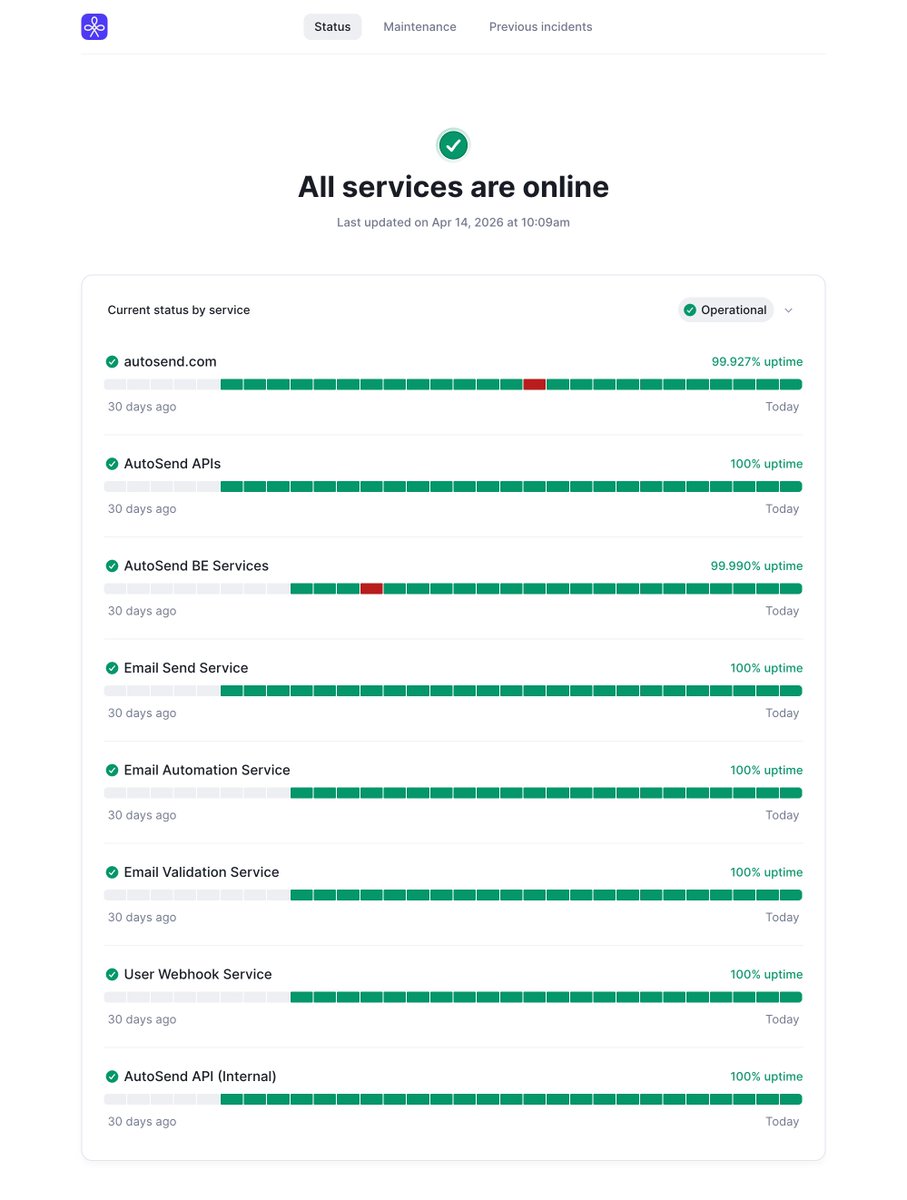 Status Maintenance Previous incidents

All services are online

Last updated on Apr 14, 2026 at 10:09am

Current status by service

Operational

autosend.com
99.927% uptime
30 days ago
Today

AutoSend APIs
100% uptime
30 days ago
Today

AutoSend BE Services
99.990% uptime
30 days ago
Today

Email Send Service
100% uptime
30 days ago
Today

Email Automation Service
100% uptime
30 days ago
Today

Email Validation Service
100% uptime
30 days ago
Today

User Webhook Service
100% uptime
30 days ago
Today

AutoSend API (Internal)
100% uptime
30 days ago
Today